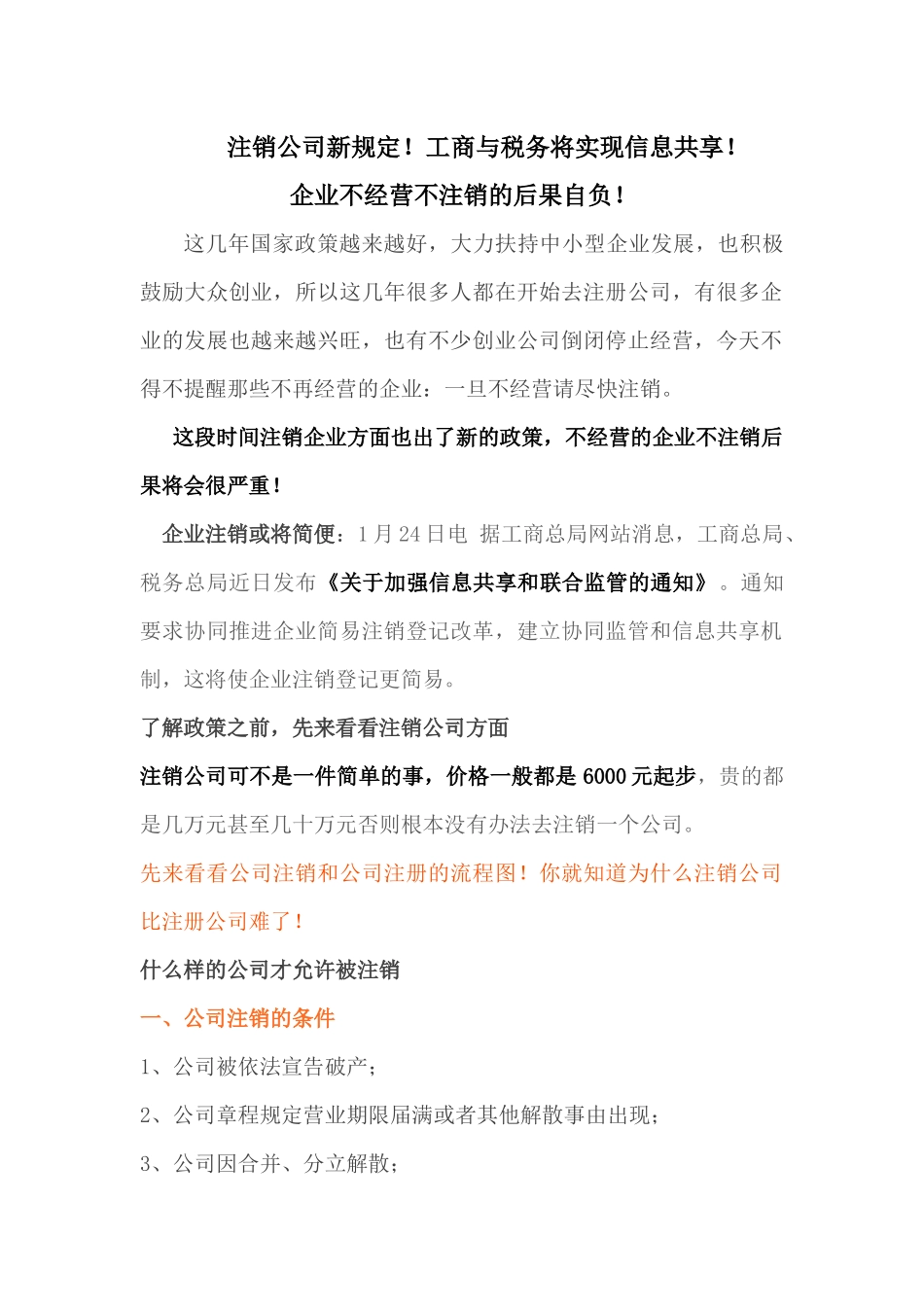 注销公司新规定！工商与税务将实现信息共享！

企业不经营不注销的后果自负！

这几年国家政策越来越好，大力扶持中小型企业发展，也积极鼓励大众创业，所以这几年很多人都在开始去注册公司，有很多企业的发展也越来越兴旺，也有不少创业公司倒闭停止经营，今天不得不提醒那些不再经营的企业：一旦不经营请尽快注销。

这段时间注销企业方面也出了新的政策，不经营的企业不注销后果将会很严重！

企业注销或将简便：1 月 24 日电 据工商总局网站消息，工商总局、税务总局近日发布《关于加强信息共享和联合监管的通知》。通知要求协同推进企业简易注销登记改革，建立协同监管和信息共享机制，这将使企业注销登记更简易。

了解政策之前，先来看看注销公司方面

注销公司可不是一件简单的事，价格一般都是 6000 元起步，贵的都是几万元甚至几十万元否则根本没有办法去注销一个公司。

先来看看公司注销和公司注册的流程图！你就知道为什么注销公司比注册公司难了！

什么样的公司才允许被注销

一、公司注销的条件

1、公司被依法宣告破产；

2、公司章程规定营业期限届满或者其他解散事由出现；

3、公司因合并、分立解散；